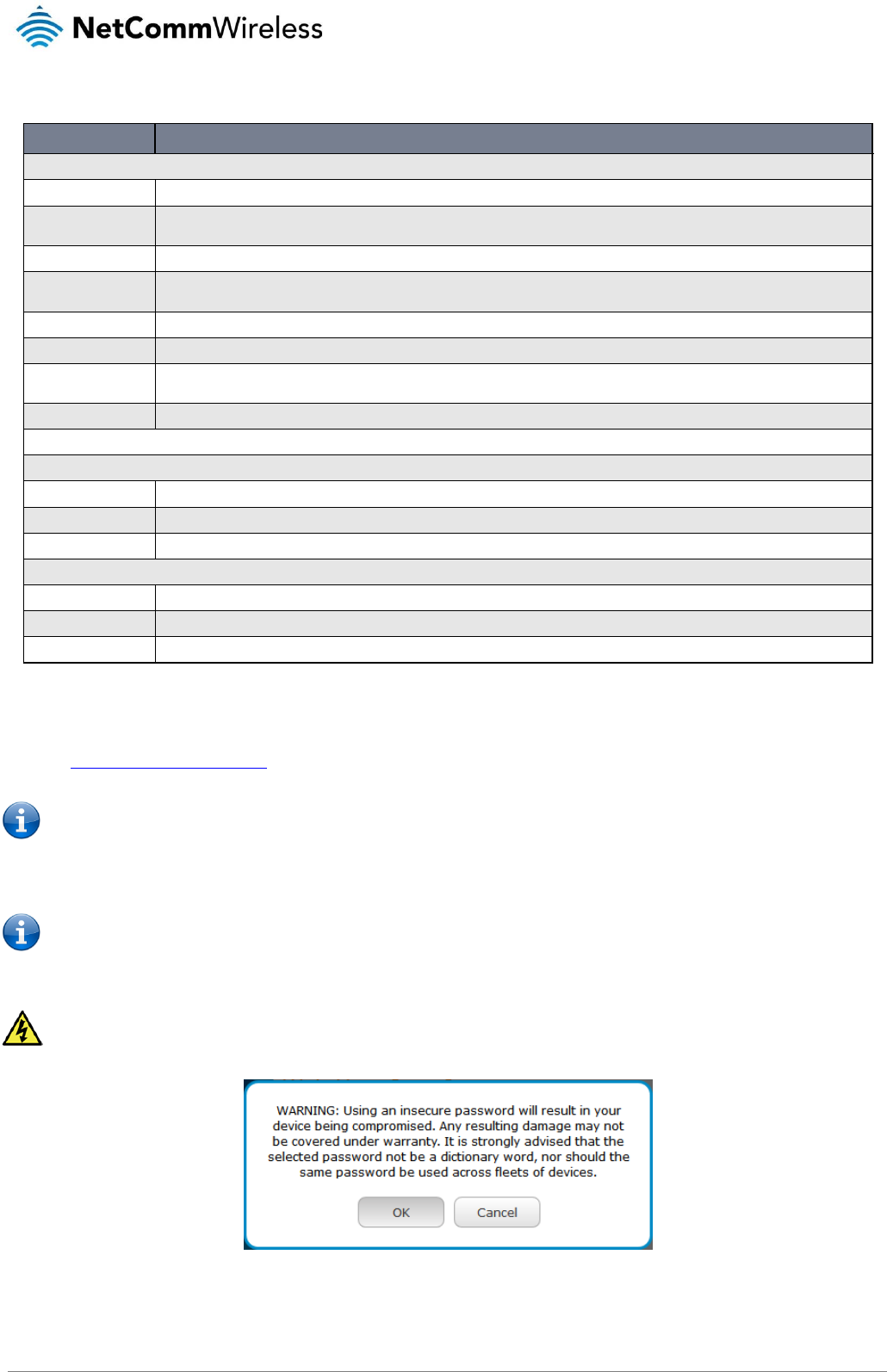 NetCommWireless

WARNING: Using an insecure password will result in your device being compromised. Any resulting damage may not be covered under warranty. It is strongly advised that the selected password not be a dictionary word, nor should the same password be used across fleets of devices.

OK Cancel